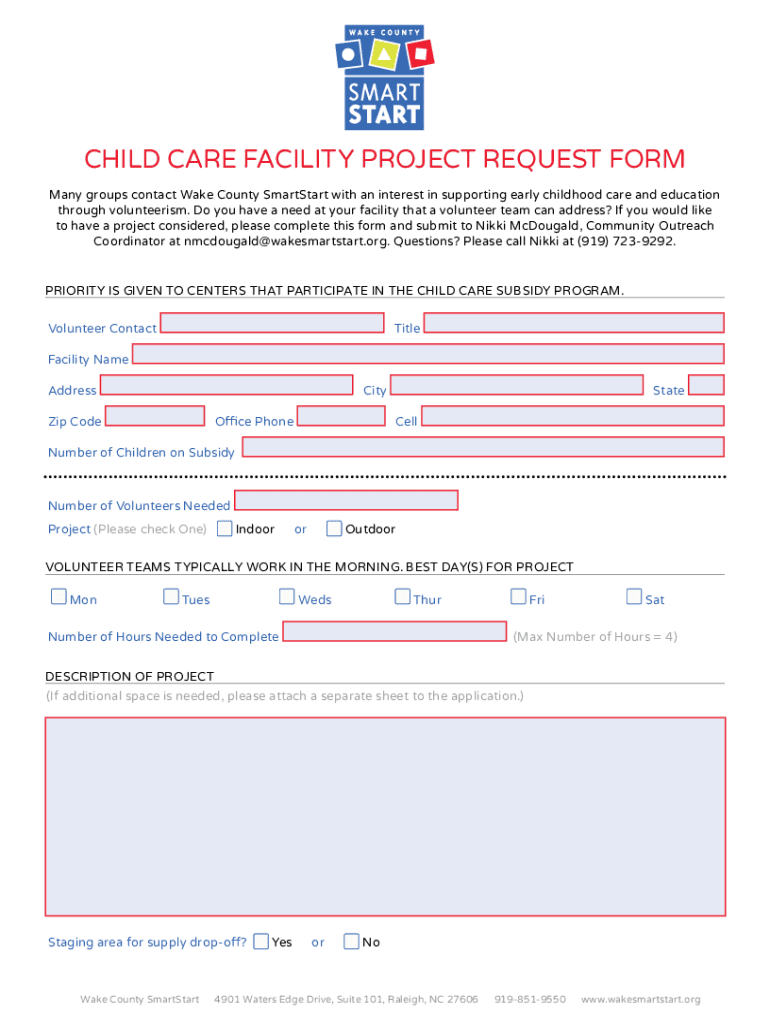 WAKE COUNTY
SMART START

CHILD CARE FACILITY PROJECT REQUEST FORM

Many groups contact Wake County SmartStart with an interest in supporting early childhood care and education through volunteerism. Do you have a need at your facility that a volunteer team can address? If you would like to have a project considered, please complete this form and submit to Nikki McDougald, Community Outreach Coordinator at nmcdougald@wakesmartstart.org. Questions? Please call Nikki at (919) 723-9292.

PRIORITY IS GIVEN TO CENTERS THAT PARTICIPATE IN THE CHILD CARE SUBSIDY PROGRAM.

Volunteer Contact
Title
Facility Name
Address
City
State
Zip Code
Office Phone
Cell
Number of Children on Subsidy

Number of Volunteers Needed
Project (Please check One) Indoor or Outdoor

VOLUNTEER TEAMS TYPICALLY WORK IN THE MORNING. BEST DAY(S) FOR PROJECT

Mon Tues Weds Thur Fri Sat

Number of Hours Needed to Complete (Max Number of Hours = 4)

DESCRIPTION OF PROJECT
(If additional space is needed, please attach a separate sheet to the application.)

Staging area for supply drop-off? Yes or No

Wake County SmartStart 4901 Waters Edge Drive, Suite 101, Raleigh, NC 27606 919-851-9550 www.wakesmartstart.org